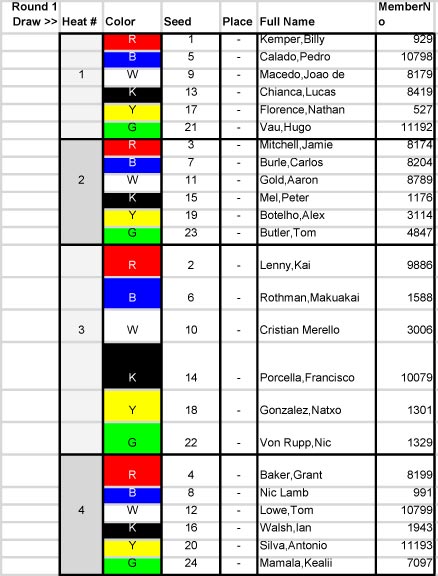 | Round 1 Draw >> | Heat # | Color | Seed | Place | Full Name | MemberNo |
|---|---|---|---|---|---|---|
| | 1 | R | 1 | - | Kemper,Billy | 929 |
| | | B | 5 | - | Calado,Pedro | 10798 |
| | | W | 9 | - | Macedo,Joao de | 8179 |
| | | K | 13 | - | Chianca,Lucas | 8419 |
| | | Y | 17 | - | Florence,Nathan | 527 |
| | | G | 21 | - | Vau,Hugo | 11192 |
| | 2 | R | 3 | - | Mitchell,Jamie | 8174 |
| | | B | 7 | - | Burle,Carlos | 8204 |
| | | W | 11 | - | Gold,Aaron | 8789 |
| | | K | 15 | - | Mel,Peter | 1176 |
| | | Y | 19 | - | Botelho,Alex | 3114 |
| | | G | 23 | - | Butler,Tom | 4847 |
| | 3 | R | 2 | - | Lenny,Kai | 9886 |
| | | B | 6 | - | Rothman,Makuakai | 1588 |
| | | W | 10 | - | Cristian Merello | 3006 |
| | | K | 14 | - | Porcella,Francisco | 10079 |
| | | Y | 18 | - | Gonzalez,Natxo | 1301 |
| | | G | 22 | - | Von Rupp,Nic | 1329 |
| | 4 | R | 4 | - | Baker,Grant | 8199 |
| | | B | 8 | - | Nic Lamb | 991 |
| | | W | 12 | - | Lowe,Tom | 10799 |
| | | K | 16 | - | Walsh,Ian | 1943 |
| | | Y | 20 | - | Silva,Antonio | 11193 |
| | | G | 24 | - | Mamala,Kealii | 7097 |